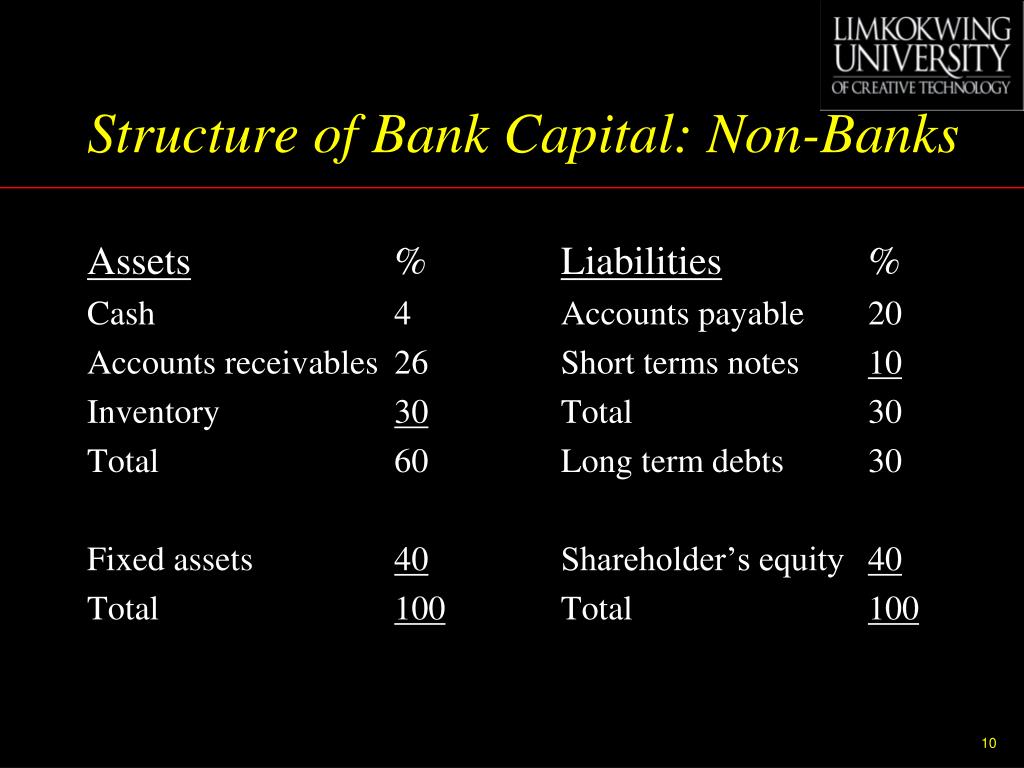 LIMKOKWING UNIVERSITY OF CREATIVE TECHNOLOGY

Structure of Bank Capital: Non-Banks

| Assets | % | Liabilities | % |
|---|---|---|---|
| Cash | 4 | Accounts payable | 20 |
| Accounts receivables | 26 | Short terms notes | 10 |
| Inventory | 30 | Total | 30 |
| Total | 60 | Long term debts | 30 |
| | | | |
| Fixed assets | 40 | Shareholder’s equity | 40 |
| Total | 100 | Total | 100 |

10